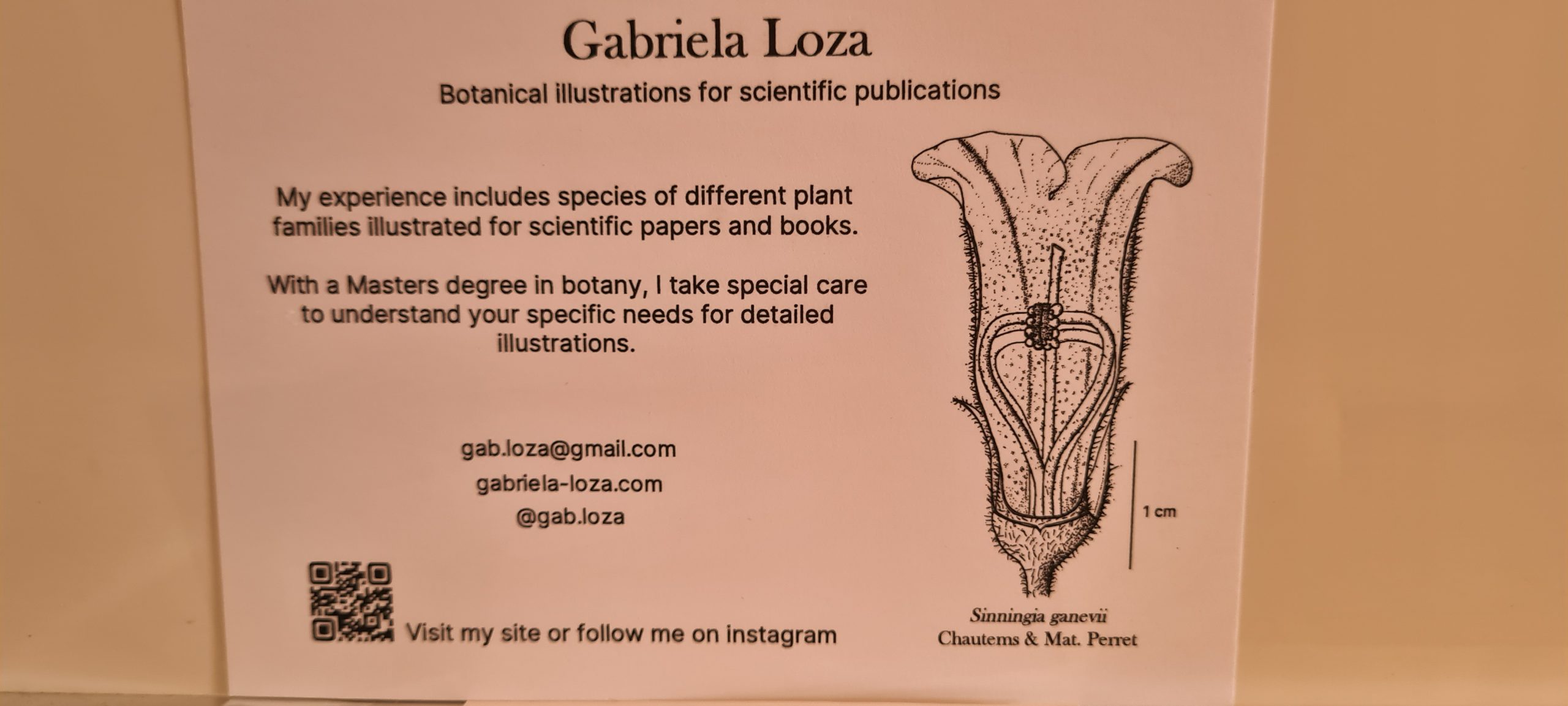 Gabriela Loza

Botanical illustrations for scientific publications

My experience includes species of different plant families illustrated for scientific papers and books.

With a Masters degree in botany, I take special care to understand your specific needs for detailed illustrations.

gab.loza@gmail.com
gabriela-loza.com
@gab.loza

Visit my site or follow me on instagram

1 cm

Sinningia ganevii
Chautems & Mat. Perret